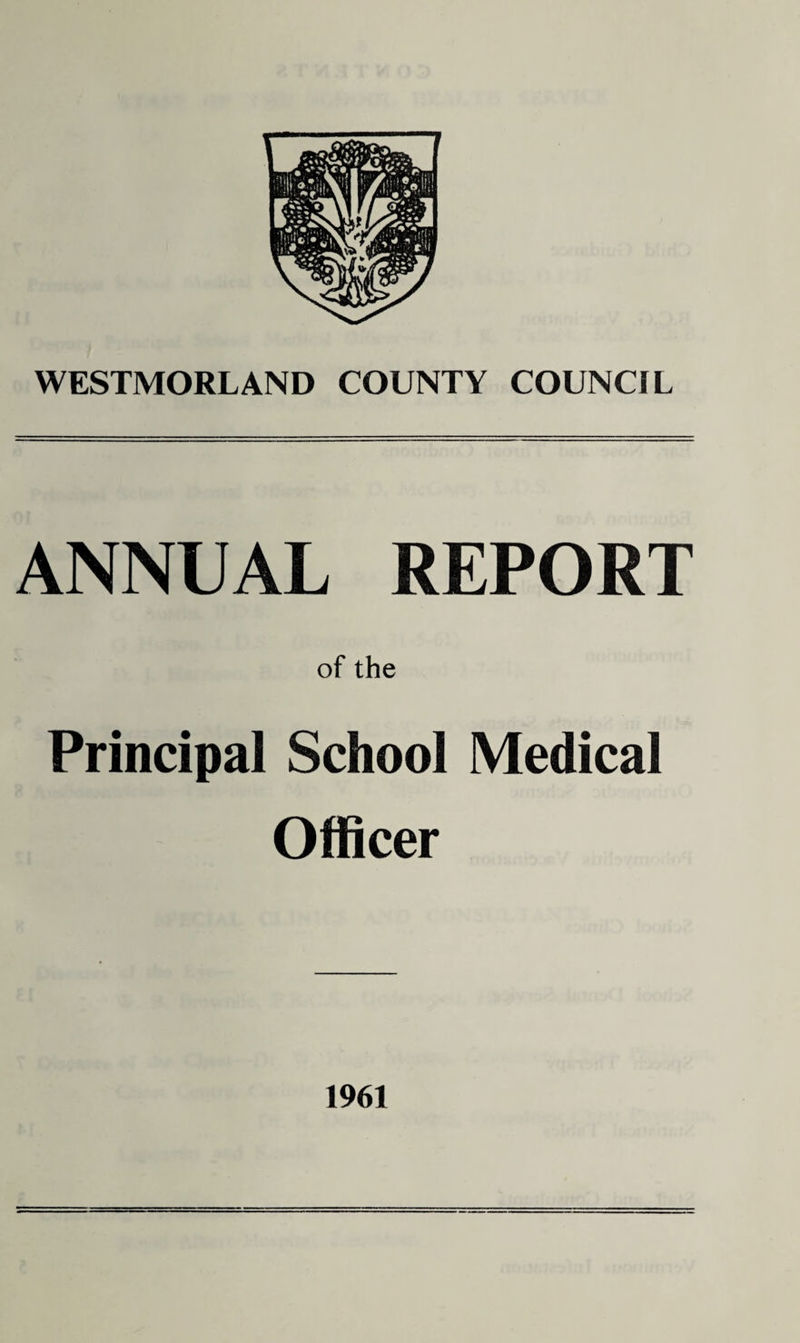 WESTMORLAND COUNTY COUNCIL

ANNUAL REPORT

of the

Principal School Medical Officer

1961